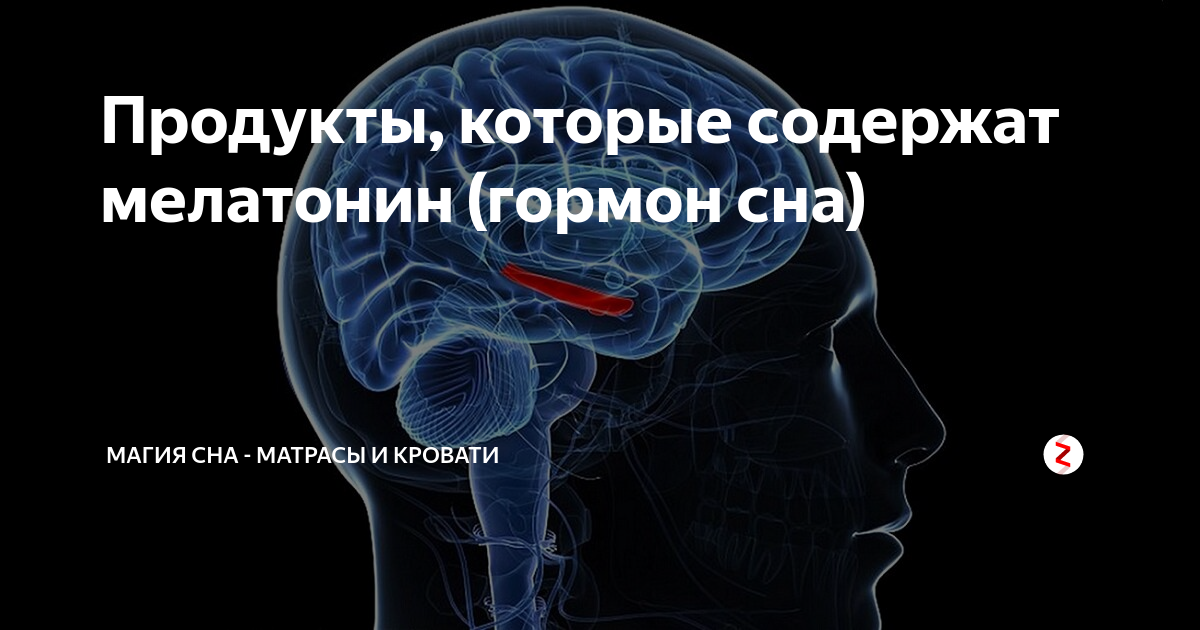 Продукты, которые содержат мелатонин (гормон сна)

МАГИЯ СНА - МАТРАСЫ И КРОВАТИ